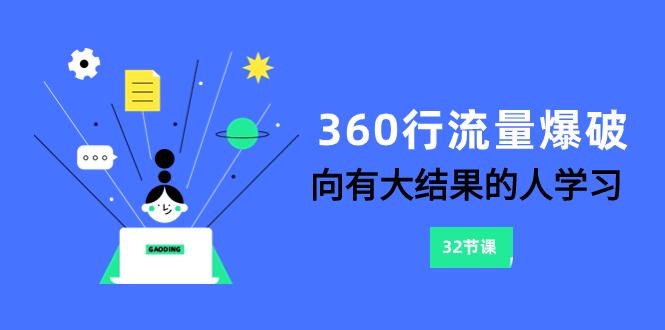 GAODING

360行流量爆破

向有大结果的人学习

32节课